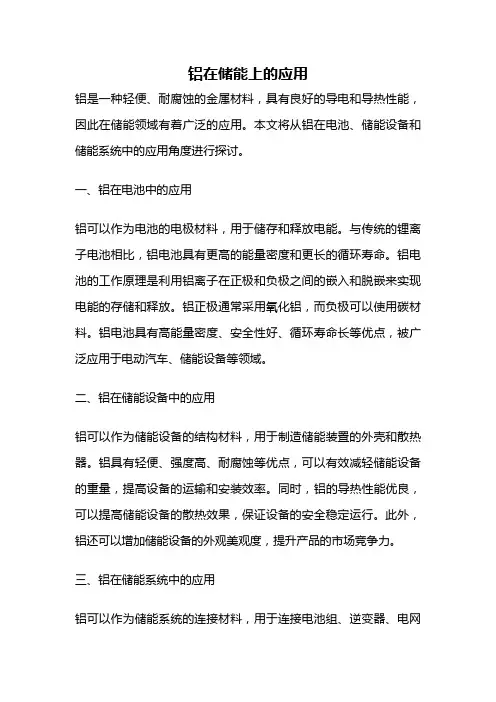 铝在储能上的应用

铝是一种轻便、耐腐蚀的金属材料，具有良好的导电和导热性能，因此在储能领域有着广泛的应用。本文将从铝在电池、储能设备和储能系统中的应用角度进行探讨。

一、铝在电池中的应用

铝可以作为电池的电极材料，用于储存和释放电能。与传统的锂离子电池相比，铝电池具有更高的能量密度和更长的循环寿命。铝电池的工作原理是利用铝离子在正极和负极之间的嵌入和脱嵌来实现电能的存储和释放。铝正极通常采用氧化铝，而负极可以使用碳材料。铝电池具有高能量密度、安全性好、循环寿命长等优点，被广泛应用于电动汽车、储能设备等领域。

二、铝在储能设备中的应用

铝可以作为储能设备的结构材料，用于制造储能装置的外壳和散热器。铝具有轻便、强度高、耐腐蚀等优点，可以有效减轻储能设备的重量，提高设备的运输和安装效率。同时，铝的导热性能优良，可以提高储能设备的散热效果，保证设备的安全稳定运行。此外，铝还可以增加储能设备的外观美观度，提升产品的市场竞争力。

三、铝在储能系统中的应用

铝可以作为储能系统的连接材料，用于连接电池组、逆变器、电网